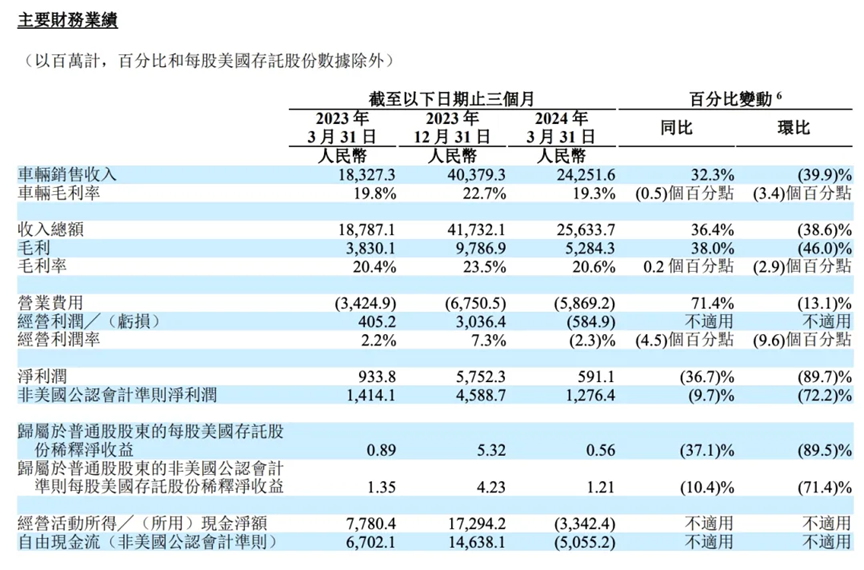 主要財務業績

（以百萬計，百分比和每股美國存託股份數據除外）

|  | 截至以下日期止三個月 |  |  | 百分比變動$^{6}$ |  |
|---|---|---|---|---|---|
|  | 2023年3月31日 | 2023年12月31日 | 2024年3月31日 | 同比 | 環比 |
|  | 人民幣 | 人民幣 | 人民幣 |  |  |
| 車輛銷售收入 | 18,327.3 | 40,379.3 | 24,251.6 | 32.3% | (39.9)% |
| 車輛毛利率 | 19.8% | 22.7% | 19.3% | (0.5)個百分點 | (3.4)個百分點 |
| 收入總額 | 18,787.1 | 41,732.1 | 25,633.7 | 36.4% | (38.6)% |
| 毛利 | 3,830.1 | 9,786.9 | 5,284.3 | 38.0% | (46.0)% |
| 毛利率 | 20.4% | 23.5% | 20.6% | 0.2個百分點 | (2.9)個百分點 |
| 營業費用 | (3,424.9) | (6,750.5) | (5,869.2) | 71.4% | (13.1)% |
| 經營利潤／（虧損） | 405.2 | 3,036.4 | (584.9) | 不適用 | 不適用 |
| 經營利潤率 | 2.2% | 7.3% | (2.3)% | (4.5)個百分點 | (9.6)個百分點 |
| 淨利潤 | 933.8 | 5,752.3 | 591.1 | (36.7)% | (89.7)% |
| 非美國公認會計準則淨利潤 | 1,414.1 | 4,588.7 | 1,276.4 | (9.7)% | (72.2)% |
| 歸屬於普通股股東的每股美國存託股份稀釋淨收益 | 0.89 | 5.32 | 0.56 | (37.1)% | (89.5)% |
| 歸屬於普通股股東的非美國公認會計準則每股美國存託股份稀釋淨收益 | 1.35 | 4.23 | 1.21 | (10.4)% | (71.4)% |
| 經營活動所得／（所用）現金淨額 | 7,780.4 | 17,294.2 | (3,342.4) | 不適用 | 不適用 |
| 自由現金流（非美國公認會計準則） | 6,702.1 | 14,638.1 | (5,055.2) | 不適用 | 不適用 |